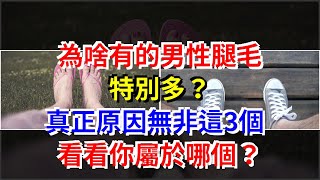 為啥有的男性腿毛
特別多？
真正原因無非這3個
看看你屬於哪個？